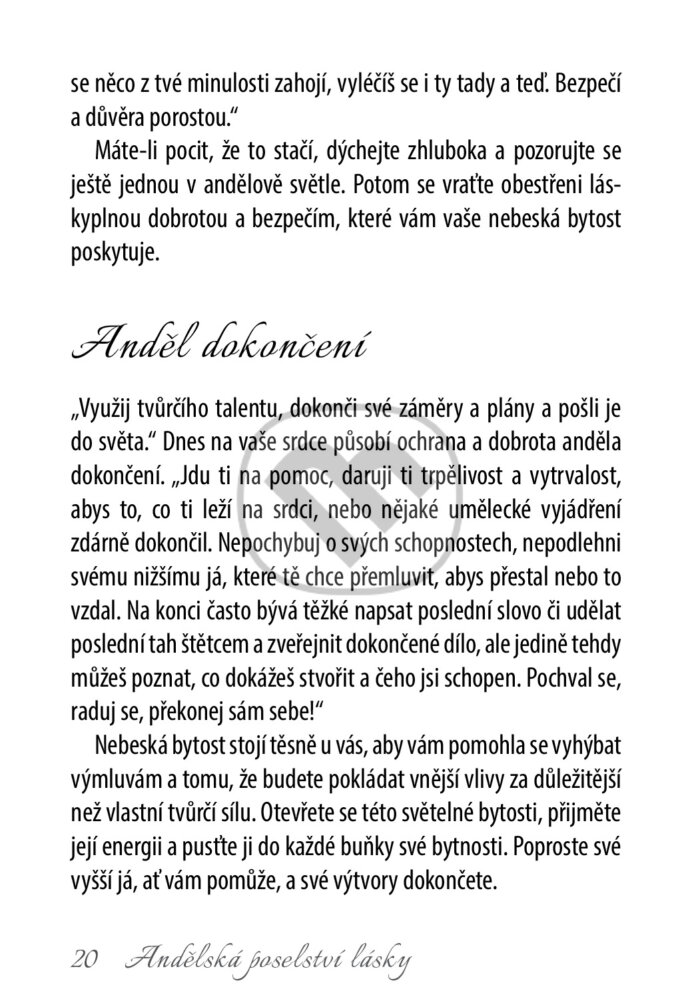 se něco z tvé minulosti zahojí, vyléčíš se i ty tady a teď. Bezpečí a důvěra porostou."

Máte-li pocit, že to stačí, dýchejte zhluboka a pozorujte se ještě jednou v andělově světle. Potom se vraťte obestřeni láskyplnou dobrotou a bezpečím, které vám vaše nebeská bytost poskytuje.

Anděl dokončení

„Využij tvůrčího talentu, dokonči své záměry a plány a pošli je do světa." Dnes na vaše srdce působí ochrana a dobrota anděla dokončení. „Jdu ti na pomoc, daruji ti trpělivost a vytrvalost, abys to, co ti leží na srdci, nebo nějaké umělecké vyjádření zdárně dokončil. Nepochybuj o svých schopnostech, nepodlehni svému nižšímu já, které tě chce přemluvit, abys přestal nebo to vzdal. Na konci často bývá těžké napsat poslední slovo či udělat poslední tah štětcem a zveřejnit dokončené dílo, ale jedině tehdy můžeš poznat, co dokážeš stvořit a čeho jsi schopen. Pochval se, raduj se, překonej sám sebe!"

Nebeská bytost stojí těsně u vás, aby vám pomohla se vyhýbat výmluvám a tomu, že budete pokládat vnější vlivy za důležitější než vlastní tvůrčí sílu. Otevřete se této světelné bytosti, přijměte její energii a pusťte ji do každé buňky své bytnosti. Poproste své vyšší já, ať vám pomůže, a své výtvory dokončete.

20 Andělská poselství lásky